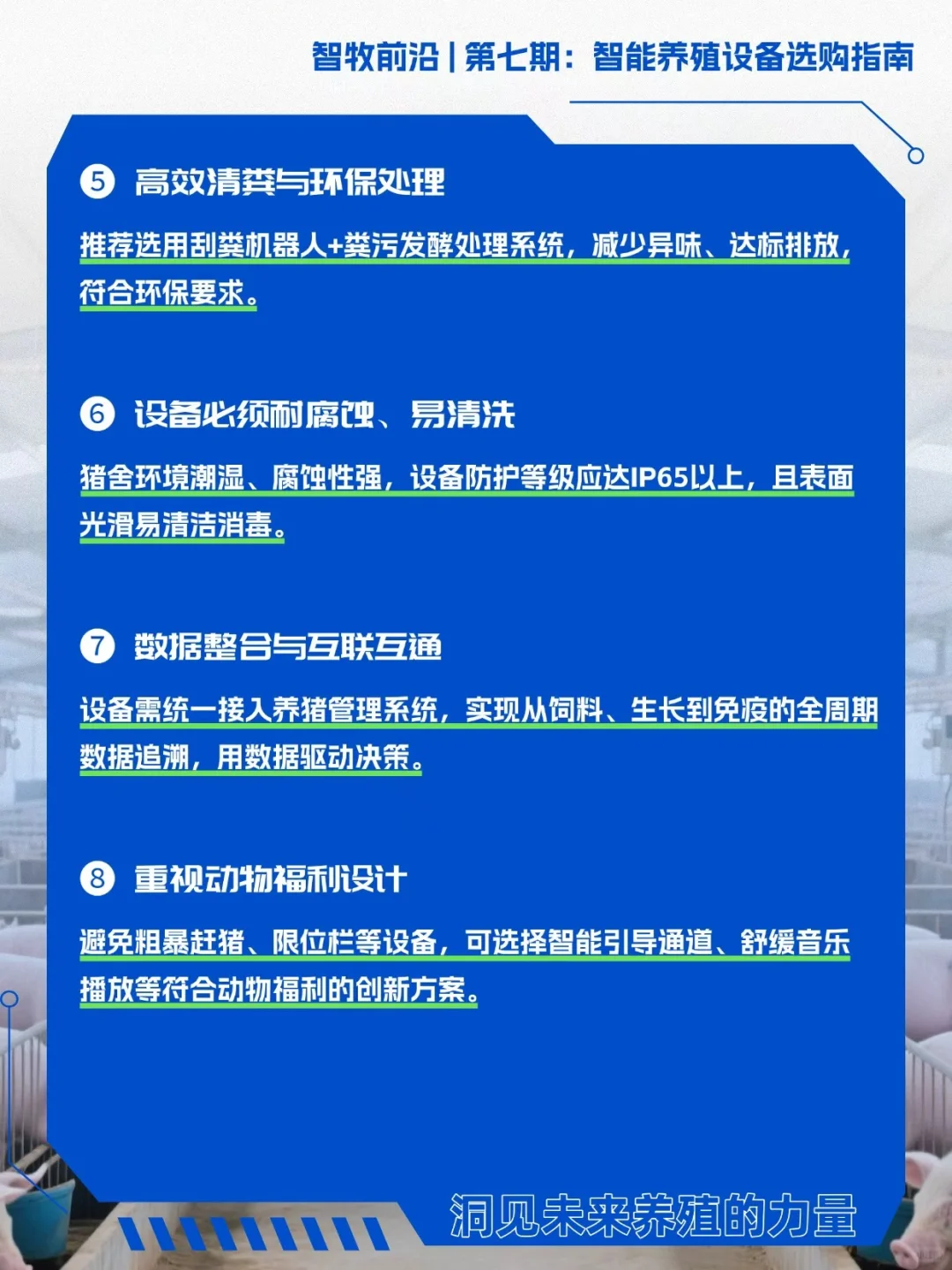 智牧前沿 | 第七期：智能养殖设备选购指南

5 高效清粪与环保处理

推荐选用刮粪机器人+粪污发酵处理系统，减少异味、达标排放，符合环保要求。

6 设备必须耐腐蚀、易清洗

猪舍环境潮湿、腐蚀性强，设备防护等级应达IP65以上，且表面光滑易清洁消毒。

7 数据整合与互联互通

设备需统一接入养猪管理系统，实现从饲料、生长到免疫的全周期数据追溯，用数据驱动决策。

8 重视动物福利设计

避免粗暴赶猪、限位栏等设备，可选择智能引导通道、舒缓音乐播放等符合动物福利的创新方案。

洞见未来养殖的力量